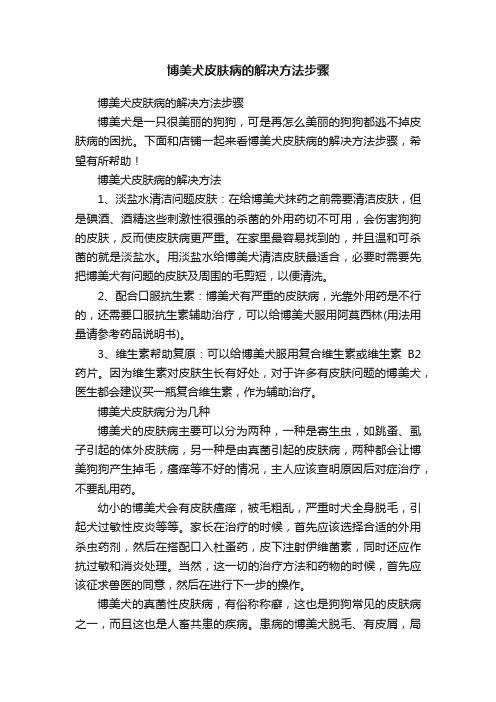 博美犬皮肤病的解决方法步骤

博美犬皮肤病的解决方法步骤

博美犬是一只很美丽的狗狗，可是再怎么美丽的狗狗都逃不掉皮肤病的困扰。下面和店铺一起来看博美犬皮肤病的解决方法步骤，希望有所帮助！

博美犬皮肤病的解决方法

1、淡盐水清洁问题皮肤：在给博美犬抹药之前需要清洁皮肤，但是碘酒、酒精这些刺激性很强的杀菌的外用药切不可用，会伤害狗狗的皮肤，反而使皮肤病更严重。在家里最容易找到的，并且温和可杀菌的就是淡盐水。用淡盐水给博美犬清洁皮肤最适合，必要时需要先把博美犬有问题的皮肤及周围的毛剪短，以便清洗。

2、配合口服抗生素：博美犬有严重的皮肤病，光靠外用药是不行的，还需要口服抗生素辅助治疗，可以给博美犬服用阿莫西林(用法用量请参考药品说明书)。

3、维生素帮助复原：可以给博美犬服用复合维生素或维生素 B2 药片。因为维生素对皮肤生长有好处，对于许多有皮肤问题的博美犬，医生都会建议买一瓶复合维生素，作为辅助治疗。

博美犬皮肤病分为几种

博美犬的皮肤病主要可以分为两种，一种是寄生虫，如跳蚤、虱子引起的体外皮肤病，另一种是由真菌引起的皮肤病，两种都会让博美狗狗产生掉毛，瘙痒等不好的情况，主人应该查明原因后对症治疗，不要乱用药。

幼小的博美犬会有皮肤瘙痒，被毛粗乱，严重时犬全身脱毛，引起犬过敏性皮炎等等。家长在治疗的时候，首先应该选择合适的外用杀虫药剂，然后在搭配口入杜蚤药，皮下注射伊维菌素，同时还应作抗过敏和消炎处理。当然，这一切的治疗方法和药物的时候，首先应该征求兽医的同意，然后在进行下一步的操作。

博美犬的真菌性皮肤病，有俗称称癣，这也是狗狗常见的皮肤病之一，而且这也是人畜共患的疾病。患病的博美犬脱毛、有皮屑，局